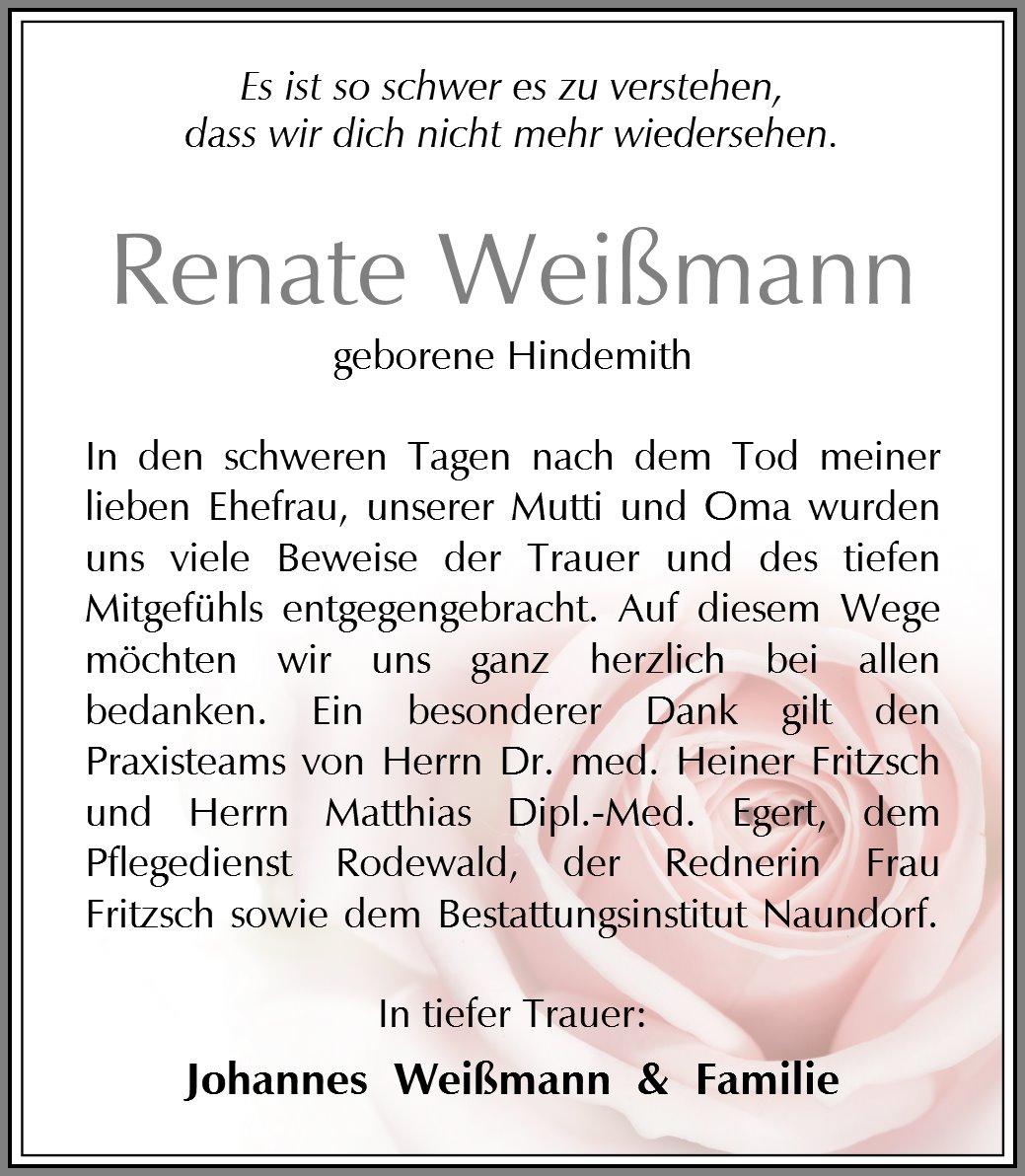 Es ist so schwer es zu verstehen,
dass wir dich nicht mehr wiedersehen.

Renate Weißmann

geborene Hindemith

In den schweren Tagen nach dem Tod meiner lieben Ehefrau, unserer Mutti und Oma wurden uns viele Beweise der Trauer und des tiefen Mitgefühls entgegengebracht. Auf diesem Wege möchten wir uns ganz herzlich bei allen bedanken. Ein besonderer Dank gilt den Praxisteams von Herrn Dr. med. Heiner Fritzsch und Herrn Matthias Dipl.-Med. Egert, dem Pflegedienst Rodewald, der Rednerin Frau Fritzsch sowie dem Bestattungsinstitut Naundorf.

In tiefer Trauer:

Johannes Weißmann & Familie